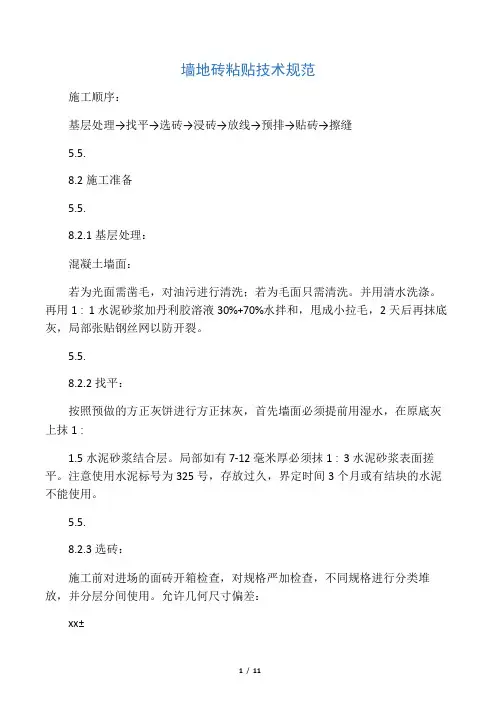 墙地砖粘贴技术规范

施工顺序：

基层处理→找平→选砖→浸砖→放线→预排→贴砖→擦缝

5.5.

8.2 施工准备

5.5.

8.2.1 基层处理：

混凝土墙面：

若为光面需凿毛，对油污进行清洗；若为毛面只需清洗。并用清水洗涤。再用 1：1 水泥砂浆加丹利胶溶液 30%+70%水拌和，甩成小拉毛，2 天后再抹底灰，局部张贴钢丝网以防开裂。

5.5.

8.2.2 找平：

按照预做的方正灰饼进行方正抹灰，首先墙面必须提前用湿水，在原底灰上抹 1：

1.5 水泥砂浆结合层。局部如有 7-12 毫米厚必须抹 1：3 水泥砂浆表面搓平。注意使用水泥标号为 325 号，存放过久，界定时间 3 个月或有结块的水泥不能使用。

5.5.

8.2.3 选砖：

施工前对进场的面砖开箱检查，对规格严加检查，不同规格进行分类堆放，并分层分间使用。允许几何尺寸偏差：

xx±

1 / 11